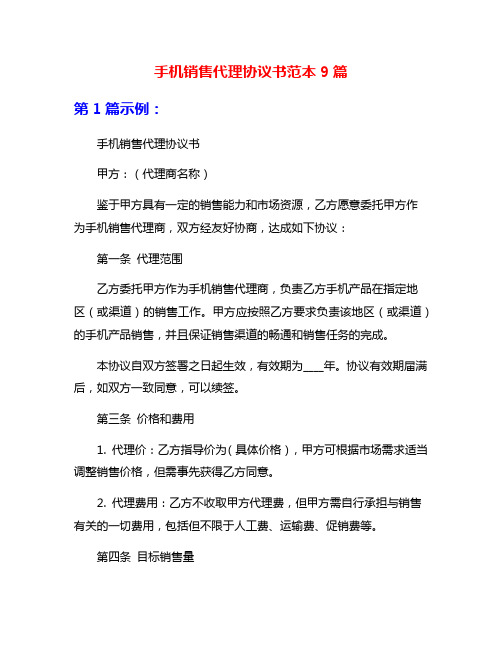 手机销售代理协议书范本 9 篇

第 1 篇示例：

手机销售代理协议书

甲方：（代理商名称）

鉴于甲方具有一定的销售能力和市场资源，乙方愿意委托甲方作为手机销售代理商，双方经友好协商，达成如下协议：

第一条 代理范围

乙方委托甲方作为手机销售代理商，负责乙方手机产品在指定地区（或渠道）的销售工作。甲方应按照乙方要求负责该地区（或渠道）的手机产品销售，并且保证销售渠道的畅通和销售任务的完成。

本协议自双方签署之日起生效，有效期为____年。协议有效期届满后，如双方一致同意，可以续签。

第三条 价格和费用

1. 代理价：乙方指导价为（具体价格），甲方可根据市场需求适当调整销售价格，但需事先获得乙方同意。

2. 代理费用：乙方不收取甲方代理费，但甲方需自行承担与销售有关的一切费用，包括但不限于人工费、运输费、促销费等。

第四条 目标销售量